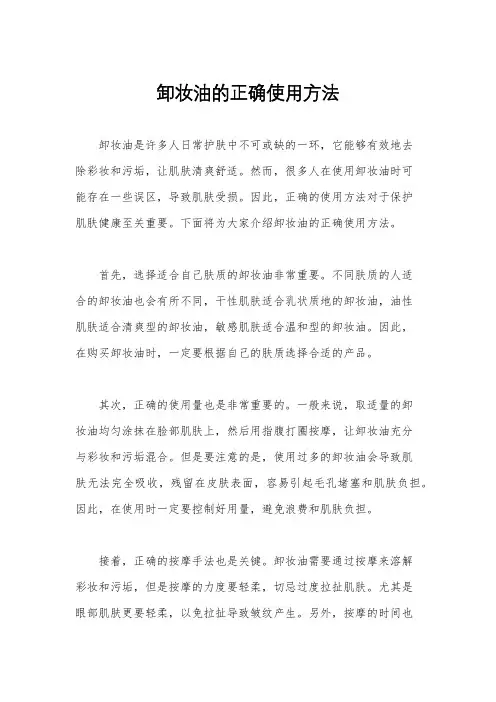 卸妆油的正确使用方法

卸妆油是许多人日常护肤中不可或缺的一环，它能够有效地去除彩妆和污垢，让肌肤清爽舒适。然而，很多人在使用卸妆油时可能存在一些误区，导致肌肤受损。因此，正确的使用方法对于保护肌肤健康至关重要。下面将为大家介绍卸妆油的正确使用方法。

首先，选择适合自己肤质的卸妆油非常重要。不同肤质的人适合的卸妆油也会有所不同，干性肌肤适合乳状质地的卸妆油，油性肌肤适合清爽型的卸妆油，敏感肌肤适合温和型的卸妆油。因此，在购买卸妆油时，一定要根据自己的肤质选择合适的产品。

其次，正确的使用量也是非常重要的。一般来说，取适量的卸妆油均匀涂抹在脸部肌肤上，然后用指腹打圈按摩，让卸妆油充分与彩妆和污垢混合。但是要注意的是，使用过多的卸妆油会导致肌肤无法完全吸收，残留在皮肤表面，容易引起毛孔堵塞和肌肤负担。因此，在使用时一定要控制好用量，避免浪费和肌肤负担。

接着，正确的按摩手法也是关键。卸妆油需要通过按摩来溶解彩妆和污垢，但是按摩的力度要轻柔，切忌过度拉扯肌肤。尤其是眼部肌肤更要轻柔，以免拉扯导致皱纹产生。另外，按摩的时间也